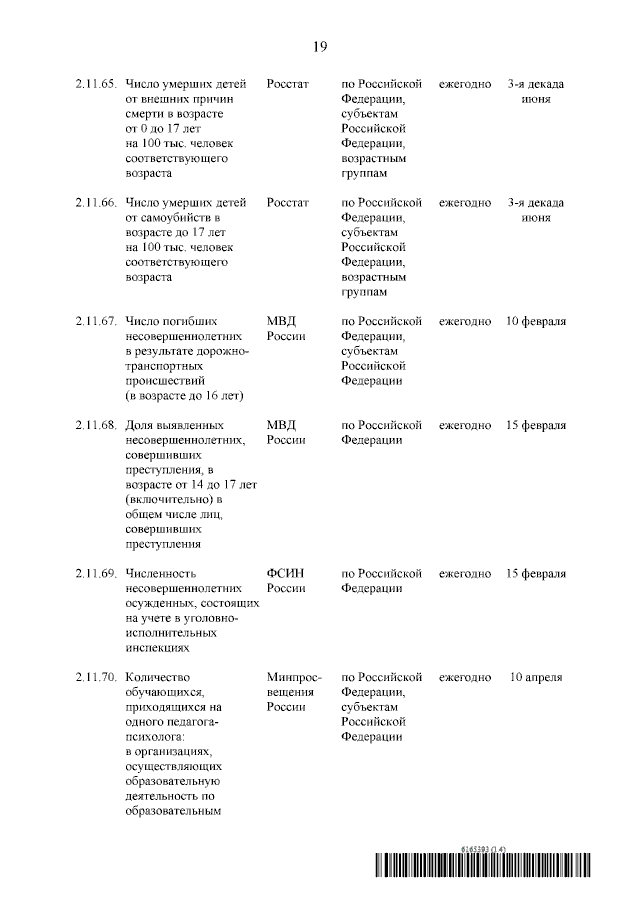 19

| | | | | | |
|---|---|---|---|---|---|
| 2.11.65. | Число умерших детей от внешних причин смерти в возрасте от 0 до 17 лет на 100 тыс. человек соответствующего возраста | Росстат | по Российской Федерации, субъектам Российской Федерации, возрастным группам | ежегодно | 3-я декада июня |
| 2.11.66. | Число умерших детей от самоубийств в возрасте до 17 лет на 100 тыс. человек соответствующего возраста | Росстат | по Российской Федерации, субъектам Российской Федерации, возрастным группам | ежегодно | 3-я декада июня |
| 2.11.67. | Число погибших несовершеннолетних в результате дорожно-транспортных происшествий (в возрасте до 16 лет) | МВД России | по Российской Федерации, субъектам Российской Федерации | ежегодно | 10 февраля |
| 2.11.68. | Доля выявленных несовершеннолетних, совершивших преступления, в возрасте от 14 до 17 лет (включительно) в общем числе лиц, совершивших преступления | МВД России | по Российской Федерации | ежегодно | 15 февраля |
| 2.11.69. | Численность несовершеннолетних осужденных, состоящих на учете в уголовно-исполнительных инспекциях | ФСИН России | по Российской Федерации | ежегодно | 15 февраля |
| 2.11.70. | Количество обучающихся, приходящихся на одного педагога-психолога: в организациях, осуществляющих образовательную деятельность по образовательным | Минпросвещения России | по Российской Федерации, субъектам Российской Федерации | ежегодно | 10 апреля |

6165393 (1.4)